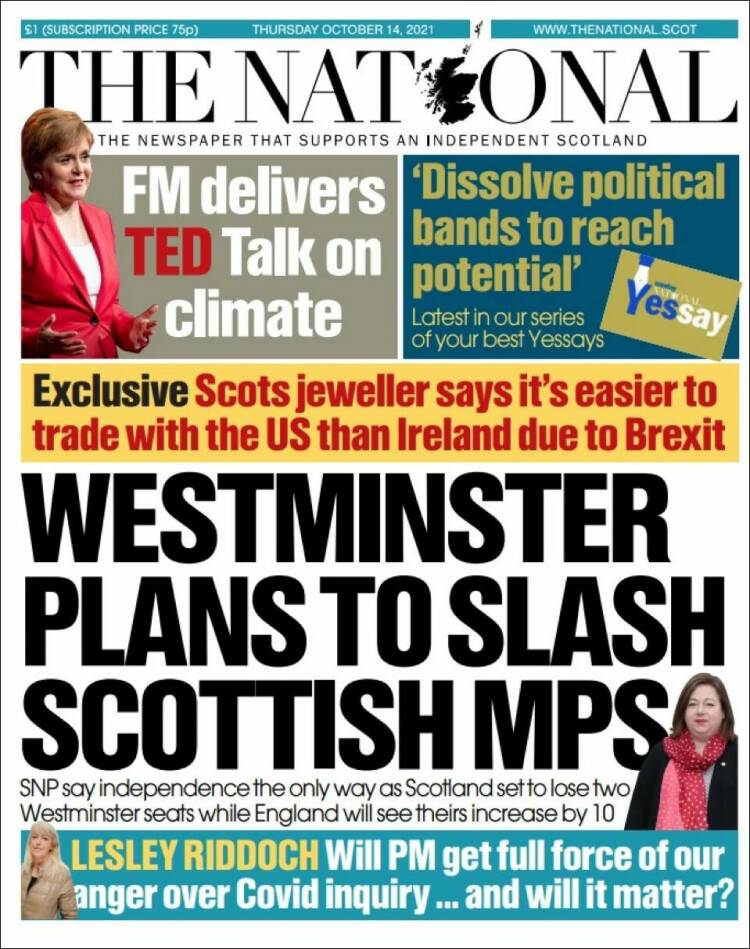 £1 (SUBSCRIPTION PRICE 75p) THURSDAY OCTOBER 14, 2021 WWW.THENATIONAL.SCOT

THE NATIONAL

THE NEWSPAPER THAT SUPPORTS AN INDEPENDENT SCOTLAND

FM delivers TED Talk on climate

'Dissolve political bands to reach potential'

Latest in our series of your best Yessays

Yessay

Exclusive Scots jeweller says it's easier to trade with the US than Ireland due to Brexit

WESTMINSTER PLANS TO SLASH SCOTTISH MPS

SNP say independence the only way as Scotland set to lose two Westminster seats while England will see theirs increase by 10

LESLEY RIDDOCH Will PM get full force of our anger over Covid inquiry ... and will it matter?